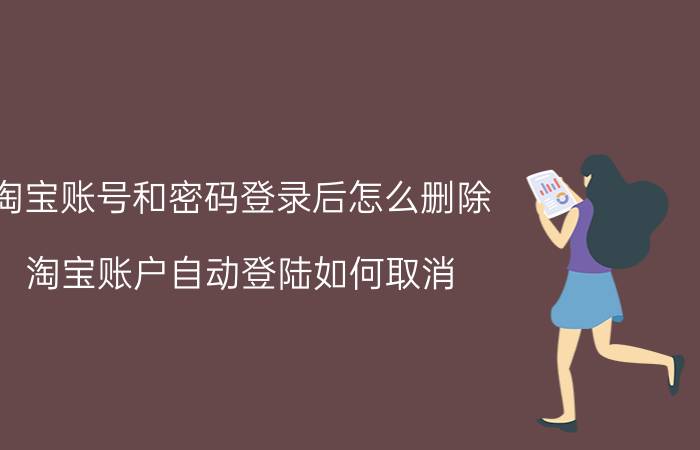 淘宝账号和密码登录后怎么删除

淘宝账户自动登陆如何取消